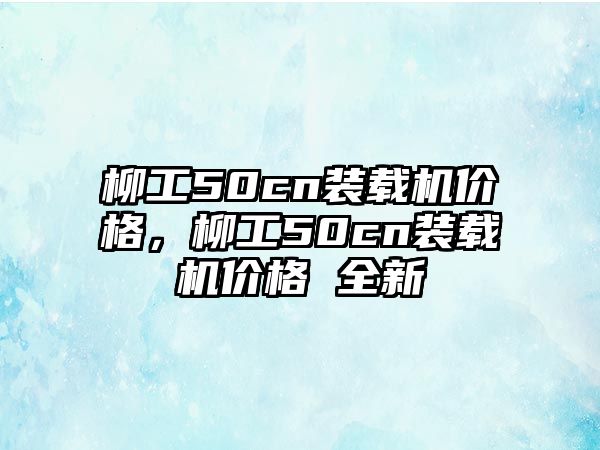 柳工50cn装载机价格，柳工50cn装载机价格 全新